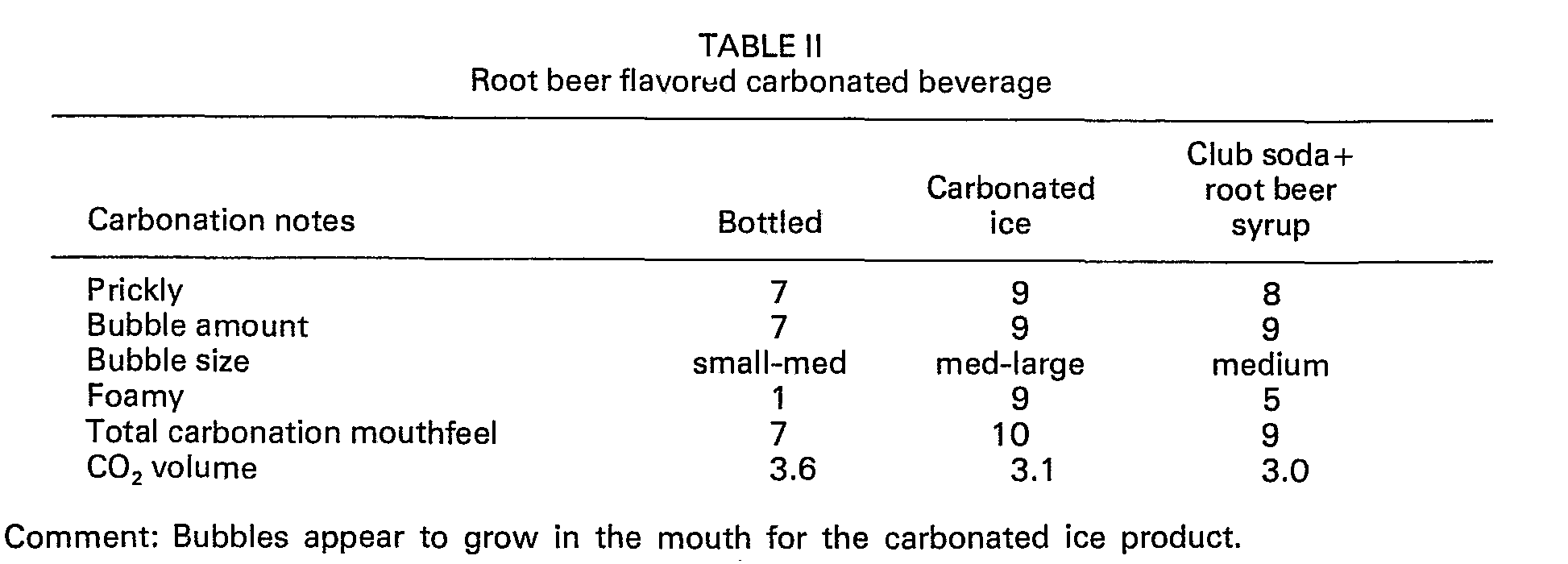 TABLE II
Root beer flavored carbonated beverage

| Carbonation notes | Bottled | Carbonated ice | Club soda+ root beer syrup |
|---|---|---|---|
| Prickly | 7 | 9 | 8 |
| Bubble amount | 7 | 9 | 9 |
| Bubble size | small-med | med-large | medium |
| Foamy | 1 | 9 | 5 |
| Total carbonation mouthfeel | 7 | 10 | 9 |
| $CO_2$ volume | 3.6 | 3.1 | 3.0 |

Comment: Bubbles appear to grow in the mouth for the carbonated ice product.